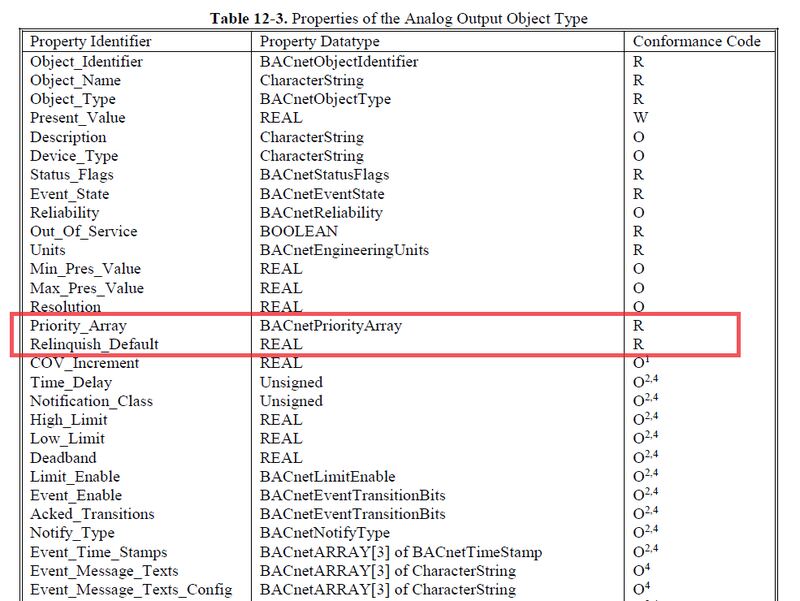 **Table 12-3.** Properties of the Analog Output Object Type

| Property Identifier | Property Datatype | Conformance Code |
|---|---|---|
| Object_Identifier | BACnetObjectIdentifier | R |
| Object_Name | CharacterString | R |
| Object_Type | BACnetObjectType | R |
| Present_Value | REAL | W |
| Description | CharacterString | O |
| Device_Type | CharacterString | O |
| Status_Flags | BACnetStatusFlags | R |
| Event_State | BACnetEventState | R |
| Reliability | BACnetReliability | O |
| Out_Of_Service | BOOLEAN | R |
| Units | BACnetEngineeringUnits | R |
| Min_Pres_Value | REAL | O |
| Max_Pres_Value | REAL | O |
| Resolution | REAL | O |
| Priority_Array | BACnetPriorityArray | R |
| Relinquish_Default | REAL | R |
| COV_Increment | REAL | $O^1$ |
| Time_Delay | Unsigned | $O^{2,4}$ |
| Notification_Class | Unsigned | $O^{2,4}$ |
| High_Limit | REAL | $O^{2,4}$ |
| Low_Limit | REAL | $O^{2,4}$ |
| Deadband | REAL | $O^{2,4}$ |
| Limit_Enable | BACnetLimitEnable | $O^{2,4}$ |
| Event_Enable | BACnetEventTransitionBits | $O^{2,4}$ |
| Acked_Transitions | BACnetEventTransitionBits | $O^{2,4}$ |
| Notify_Type | BACnetNotifyType | $O^{2,4}$ |
| Event_Time_Stamps | BACnetARRAY[3] of BACnetTimeStamp | $O^{2,4}$ |
| Event_Message_Texts | BACnetARRAY[3] of CharacterString | $O^4$ |
| Event_Message_Texts_Config | BACnetARRAY[3] of CharacterString | $O^4$ |